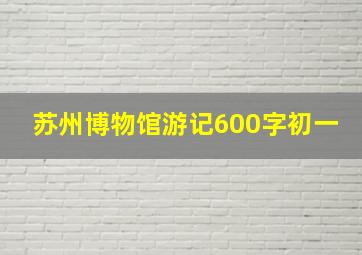 苏州博物馆游记600字初一